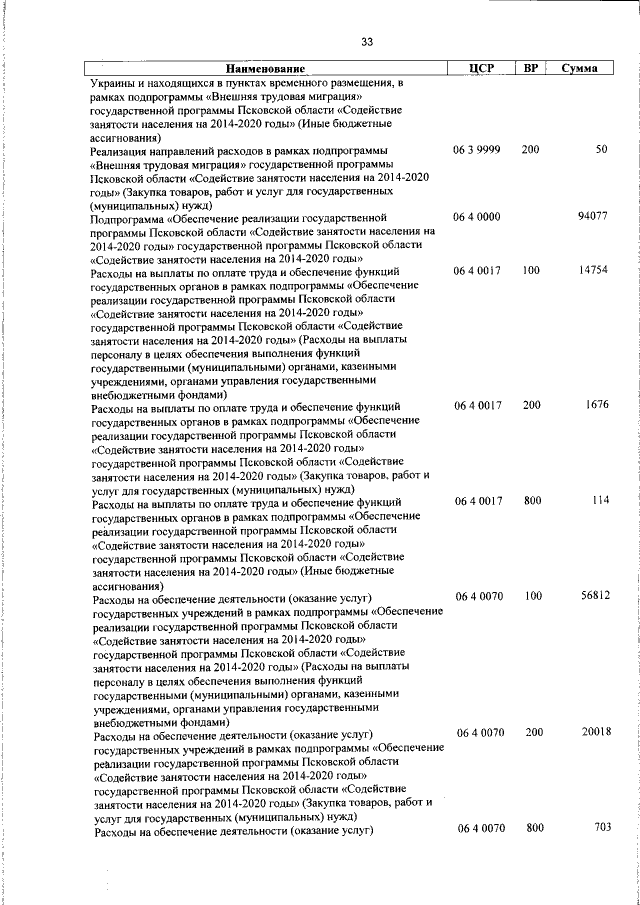 33

| Наименование | ЦСР | ВР | Сумма |
|---|---|---|---|
| Украины и находящихся в пунктах временного размещения, в рамках подпрограммы «Внешняя трудовая миграция» государственной программы Псковской области «Содействие занятости населения на 2014-2020 годы» (Иные бюджетные ассигнования) | | | |
| Реализация направлений расходов в рамках подпрограммы «Внешняя трудовая миграция» государственной программы Псковской области «Содействие занятости населения на 2014-2020 годы» (Закупка товаров, работ и услуг для государственных (муниципальных) нужд) | 06 3 9999 | 200 | 50 |
| Подпрограмма «Обеспечение реализации государственной программы Псковской области «Содействие занятости населения на 2014-2020 годы» государственной программы Псковской области «Содействие занятости населения на 2014-2020 годы» | 06 4 0000 | | 94077 |
| Расходы на выплаты по оплате труда и обеспечение функций государственных органов в рамках подпрограммы «Обеспечение реализации государственной программы Псковской области «Содействие занятости населения на 2014-2020 годы» государственной программы Псковской области «Содействие занятости населения на 2014-2020 годы» (Расходы на выплаты персоналу в целях обеспечения выполнения функций государственными (муниципальными) органами, казенными учреждениями, органами управления государственными внебюджетными фондами) | 06 4 0017 | 100 | 14754 |
| Расходы на выплаты по оплате труда и обеспечение функций государственных органов в рамках подпрограммы «Обеспечение реализации государственной программы Псковской области «Содействие занятости населения на 2014-2020 годы» государственной программы Псковской области «Содействие занятости населения на 2014-2020 годы» (Закупка товаров, работ и услуг для государственных (муниципальных) нужд) | 06 4 0017 | 200 | 1676 |
| Расходы на выплаты по оплате труда и обеспечение функций государственных органов в рамках подпрограммы «Обеспечение реализации государственной программы Псковской области «Содействие занятости населения на 2014-2020 годы» государственной программы Псковской области «Содействие занятости населения на 2014-2020 годы» (Иные бюджетные ассигнования) | 06 4 0017 | 800 | 114 |
| Расходы на обеспечение деятельности (оказание услуг) государственных учреждений в рамках подпрограммы «Обеспечение реализации государственной программы Псковской области «Содействие занятости населения на 2014-2020 годы» государственной программы Псковской области «Содействие занятости населения на 2014-2020 годы» (Расходы на выплаты персоналу в целях обеспечения выполнения функций государственными (муниципальными) органами, казенными учреждениями, органами управления государственными внебюджетными фондами) | 06 4 0070 | 100 | 56812 |
| Расходы на обеспечение деятельности (оказание услуг) государственных учреждений в рамках подпрограммы «Обеспечение реализации государственной программы Псковской области «Содействие занятости населения на 2014-2020 годы» государственной программы Псковской области «Содействие занятости населения на 2014-2020 годы» (Закупка товаров, работ и услуг для государственных (муниципальных) нужд) | 06 4 0070 | 200 | 20018 |
| Расходы на обеспечение деятельности (оказание услуг) | 06 4 0070 | 800 | 703 |